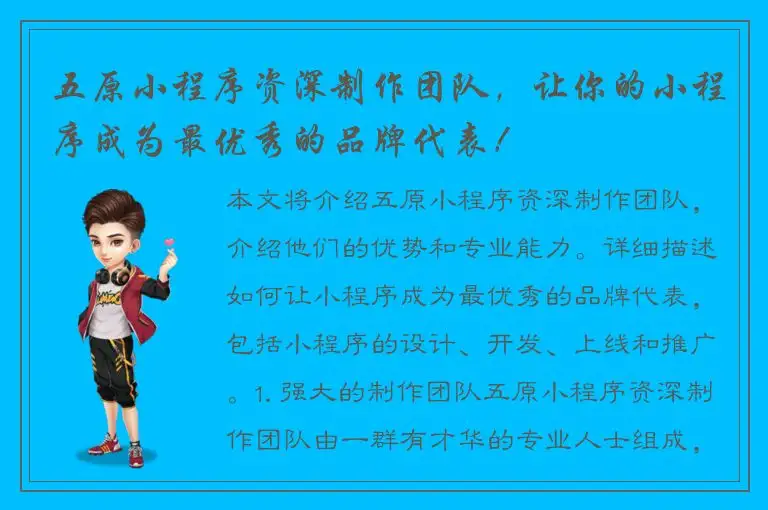 五原小程序资深制作团队，让你的小程序成为最优秀的品牌代表！

本文将介绍五原小程序资深制作团队，介绍他们的优势和专业能力。详细描述如何让小程序成为最优秀的品牌代表，包括小程序的设计、开发、上线和推广。1. 强大的制作团队五原小程序资深制作团队由一群有才华的专业人士组成，